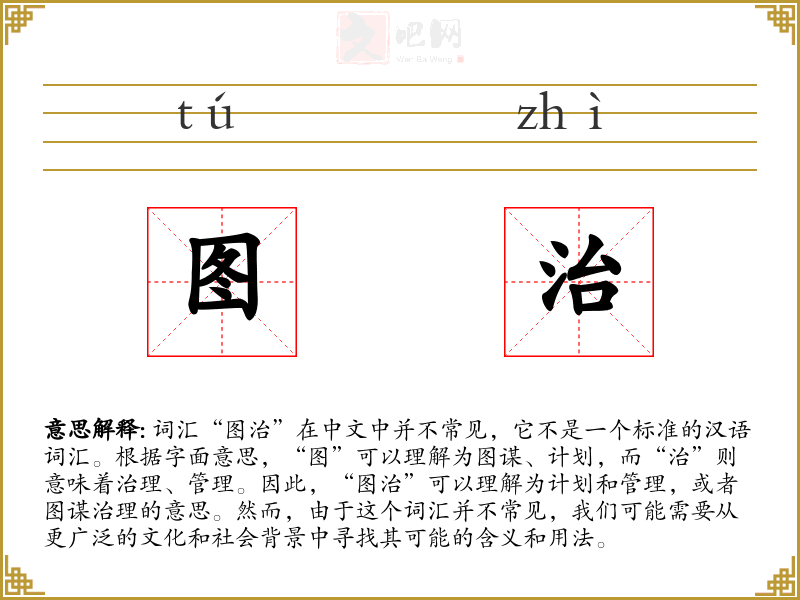 文吧网
Wen Ba Wang

tú zhì

图 治

意思解释: 词汇“图治”在中文中并不常见，它不是一个标准的汉语词汇。根据字面意思，“图”可以理解为图谋、计划，而“治”则意味着治理、管理。因此，“图治”可以理解为计划和管理，或者图谋治理的意思。然而，由于这个词汇并不常见，我们可能需要从更广泛的文化和社会背景中寻找其可能的含义和用法。